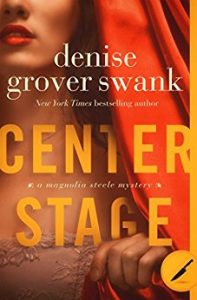 denise grover swank

New York Times bestselling author

CENTER

a magnolia steele mystery

STAGE